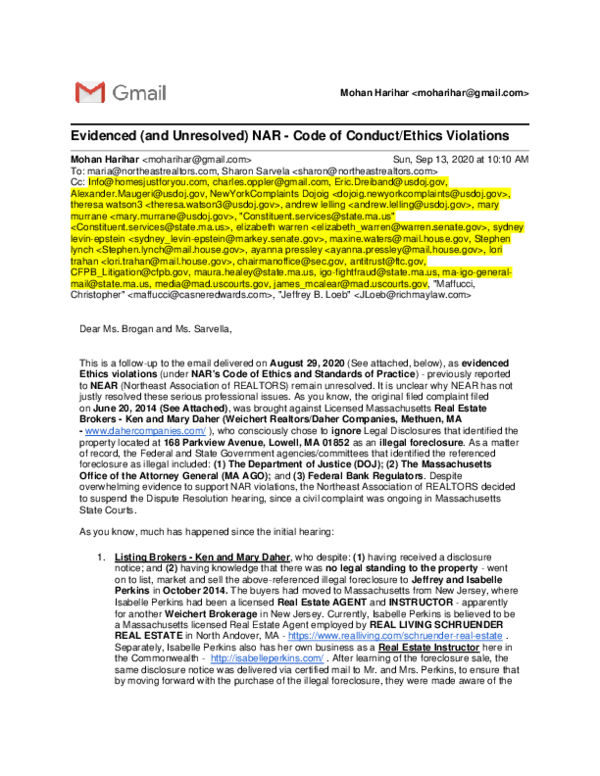 Gmail

Mohan Harihar <moharihar@gmail.com>

Evidenced (and Unresolved) NAR - Code of Conduct/Ethics Violations

Mohan Harihar <moharihar@gmail.com> Sun, Sep 13, 2020 at 10:10 AM
To: maria@northeastrealtors.com, Sharon Sarvela <sharon@northeastrealtors.com>
Cc: Info@homesjustforyou.com, charles.oppler@gmail.com, Eric.Dreiband@usdoj.gov, Alexander.Maugeri@usdoj.gov, NewYorkComplaints Dojoig <dojoig.newyorkcomplaints@usdoj.gov>, theresa watson3 <theresa.watson3@usdoj.gov>, andrew lelling <andrew.lelling@usdoj.gov>, mary murrane <mary.murrane@usdoj.gov>, "Constituent.services@state.ma.us" <Constituent.services@state.ma.us>, elizabeth warren <elizabeth_warren@warren.senate.gov>, sydney levin-epstein <sydney_levin-epstein@markey.senate.gov>, maxine.waters@mail.house.gov, Stephen lynch <Stephen.lynch@mail.house.gov>, ayanna pressley <ayanna.pressley@mail.house.gov>, lori trahan <lori.trahan@mail.house.gov>, chairmanoffice@sec.gov, antitrust@ftc.gov, CFPB_Litigation@cfpb.gov, maura.healey@state.ma.us, igo-fightfraud@state.ma.us, ma-igo-general-mail@state.ma.us, media@mad.uscourts.gov, james_mcalear@mad.uscourts.gov, "Maffucci, Christopher" <maffucci@casneredwards.com>, "Jeffrey B. Loeb" <JLoeb@richmaylaw.com>

Dear Ms. Brogan and Ms. Sarvella,

This is a follow-up to the email delivered on August 29, 2020 (See attached, below), as evidenced Ethics violations (under NAR's Code of Ethics and Standards of Practice) - previously reported to NEAR (Northeast Association of REALTORS) remain unresolved. It is unclear why NEAR has not justly resolved these serious professional issues. As you know, the original filed complaint filed on June 20, 2014 (See Attached), was brought against Licensed Massachusetts Real Estate Brokers - Ken and Mary Daher (Weichert Realtors/Daher Companies, Methuen, MA - www.dahercompanies.com/ ), who consciously chose to ignore Legal Disclosures that identified the property located at 168 Parkview Avenue, Lowell, MA 01852 as an illegal foreclosure. As a matter of record, the Federal and State Government agencies/committees that identified the referenced foreclosure as illegal included: (1) The Department of Justice (DOJ); (2) The Massachusetts Office of the Attorney General (MA AGO); and (3) Federal Bank Regulators. Despite overwhelming evidence to support NAR violations, the Northeast Association of REALTORS decided to suspend the Dispute Resolution hearing, since a civil complaint was ongoing in Massachusetts State Courts.

As you know, much has happened since the initial hearing:

1. Listing Brokers - Ken and Mary Daher, who despite: (1) having received a disclosure notice; and (2) having knowledge that there was no legal standing to the property - went on to list, market and sell the above-referenced illegal foreclosure to Jeffrey and Isabelle Perkins in October 2014. The buyers had moved to Massachusetts from New Jersey, where Isabelle Perkins had been a licensed Real Estate AGENT and INSTRUCTOR - apparently for another Weichert Brokerage in New Jersey. Currently, Isabelle Perkins is believed to be a Massachusetts licensed Real Estate Agent employed by REAL LIVING SCHRUENDER REAL ESTATE in North Andover, MA - https://www.realliving.com/schruender-real-estate . Separately, Isabelle Perkins also has her own business as a Real Estate Instructor here in the Commonwealth - http://isabelleperkins.com/ . After learning of the foreclosure sale, the same disclosure notice was delivered via certified mail to Mr. and Mrs. Perkins, to ensure that by moving forward with the purchase of the illegal foreclosure, they were made aware of the